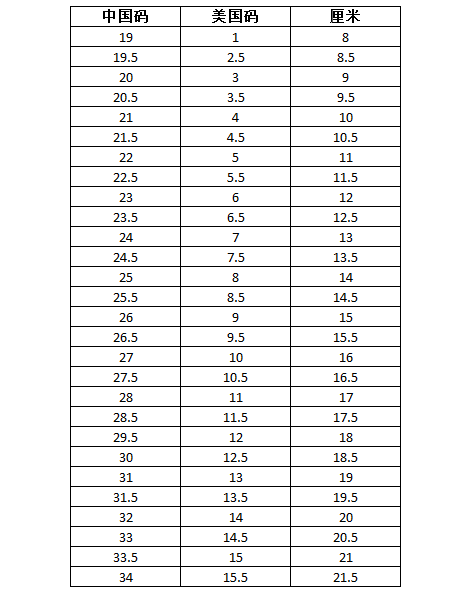 | 中国码 | 美国码 | 厘米 |
|---|---|---|
| 19 | 1 | 8 |
| 19.5 | 2.5 | 8.5 |
| 20 | 3 | 9 |
| 20.5 | 3.5 | 9.5 |
| 21 | 4 | 10 |
| 21.5 | 4.5 | 10.5 |
| 22 | 5 | 11 |
| 22.5 | 5.5 | 11.5 |
| 23 | 6 | 12 |
| 23.5 | 6.5 | 12.5 |
| 24 | 7 | 13 |
| 24.5 | 7.5 | 13.5 |
| 25 | 8 | 14 |
| 25.5 | 8.5 | 14.5 |
| 26 | 9 | 15 |
| 26.5 | 9.5 | 15.5 |
| 27 | 10 | 16 |
| 27.5 | 10.5 | 16.5 |
| 28 | 11 | 17 |
| 28.5 | 11.5 | 17.5 |
| 29.5 | 12 | 18 |
| 30 | 12.5 | 18.5 |
| 31 | 13 | 19 |
| 31.5 | 13.5 | 19.5 |
| 32 | 14 | 20 |
| 33 | 14.5 | 20.5 |
| 33.5 | 15 | 21 |
| 34 | 15.5 | 21.5 |